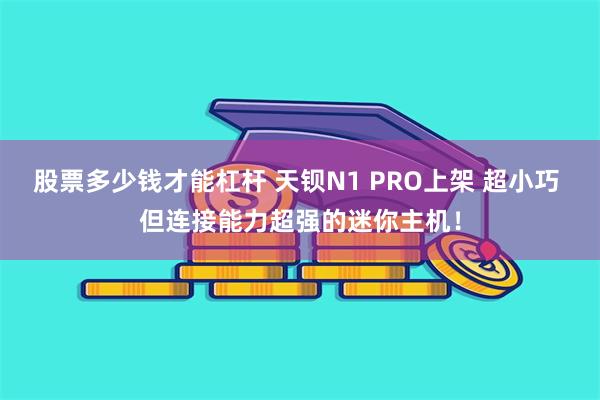 股票多少钱才能杠杆 天钡N1 PRO上架 超小巧但连接能力超强的迷你主机！